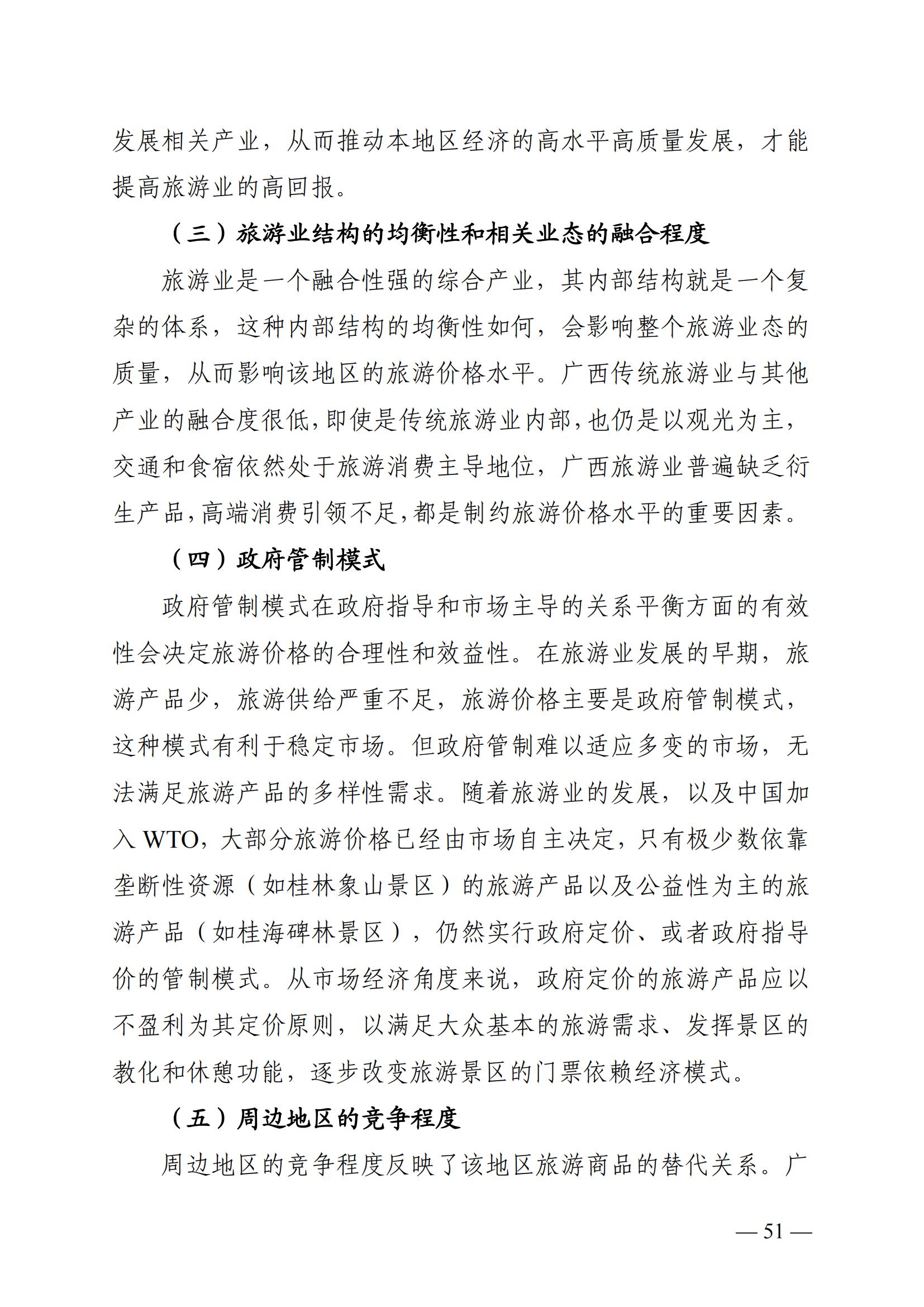 发展相关产业，从而推动本地区经济的高水平高质量发展，才能提高旅游业的高回报。

（三）旅游业结构的均衡性和相关业态的融合程度

旅游业是一个融合性强的综合产业，其内部结构就是一个复杂的体系，这种内部结构的均衡性如何，会影响整个旅游业态的质量，从而影响该地区的旅游价格水平。广西传统旅游业与其他产业的融合度很低，即使是传统旅游业内部，也仍是以观光为主，交通和食宿依然处于旅游消费主导地位，广西旅游业普遍缺乏衍生产品，高端消费引领不足，都是制约旅游价格水平的重要因素。

（四）政府管制模式

政府管制模式在政府指导和市场主导的关系平衡方面的有效性会决定旅游价格的合理性和效益性。在旅游业发展的早期，旅游产品少，旅游供给严重不足，旅游价格主要是政府管制模式，这种模式有利于稳定市场。但政府管制难以适应多变的市场，无法满足旅游产品的多样性需求。随着旅游业的发展，以及中国加入 WTO，大部分旅游价格已经由市场自主决定，只有极少数依靠垄断性资源（如桂林象山景区）的旅游产品以及公益性为主的旅游产品（如桂海碑林景区），仍然实行政府定价、或者政府指导价的管制模式。从市场经济角度来说，政府定价的旅游产品应以不盈利为其定价原则，以满足大众基本的旅游需求、发挥景区的教化和休憩功能，逐步改变旅游景区的门票依赖经济模式。

（五）周边地区的竞争程度

周边地区的竞争程度反映了该地区旅游商品的替代关系。广

— 51 —